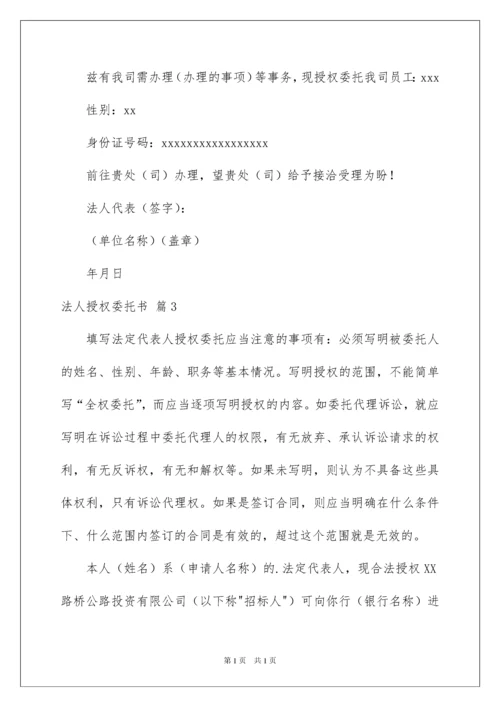 兹有我司需办理（办理的事项）等事务，现授权委托我司员工：xxx

性别：xx

身份证号码：xxxxxxxxxxxxxxxxxx

前往贵处（司）办理，望贵处（司）给予接洽受理为盼！

法人代表（签字）：

（单位名称）（盖章）

年月日

法人授权委托书 篇3

填写法定代表人授权委托应当注意的事项有：必须写明被委托人的姓名、性别、年龄、职务等基本情况。写明授权的范围，不能简单写“全权委托”，而应当逐项写明授权的内容。如委托代理诉讼，就应写明在诉讼过程中委托代理人的权限，有无放弃、承认诉讼请求的权利，有无反诉权，有无和解权等。如果未写明，则认为不具备这些具体权利，只有诉讼代理权。如果是签订合同，则应当明确在什么条件下、什么范围内签订的合同是有效的，超过这个范围就是无效的。

本人（姓名）系（申请人名称）的.法定代表人，现合法授权XX路桥公路投资有限公司（以下称"招标人"）可向你行（银行名称）进

第1页 共1页